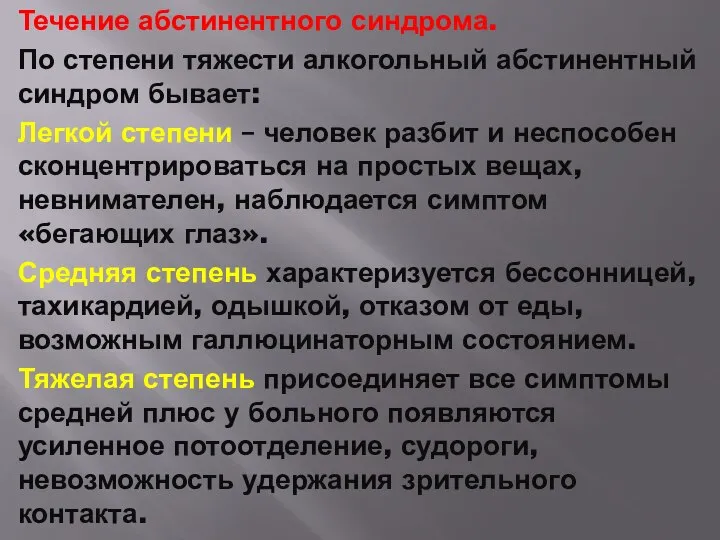 Течение абстинентного синдрома.

По степени тяжести алкогольный абстинентный синдром бывает:

Легкой степени – человек разбит и неспособен сконцентрироваться на простых вещах, невнимателен, наблюдается симптом «бегающих глаз».

Средняя степень характеризуется бессонницей, тахикардией, одышкой, отказом от еды, возможным галлюцинаторным состоянием.

Тяжелая степень присоединяет все симптомы средней плюс у больного появляются усиленное потоотделение, судороги, невозможность удержания зрительного контакта.